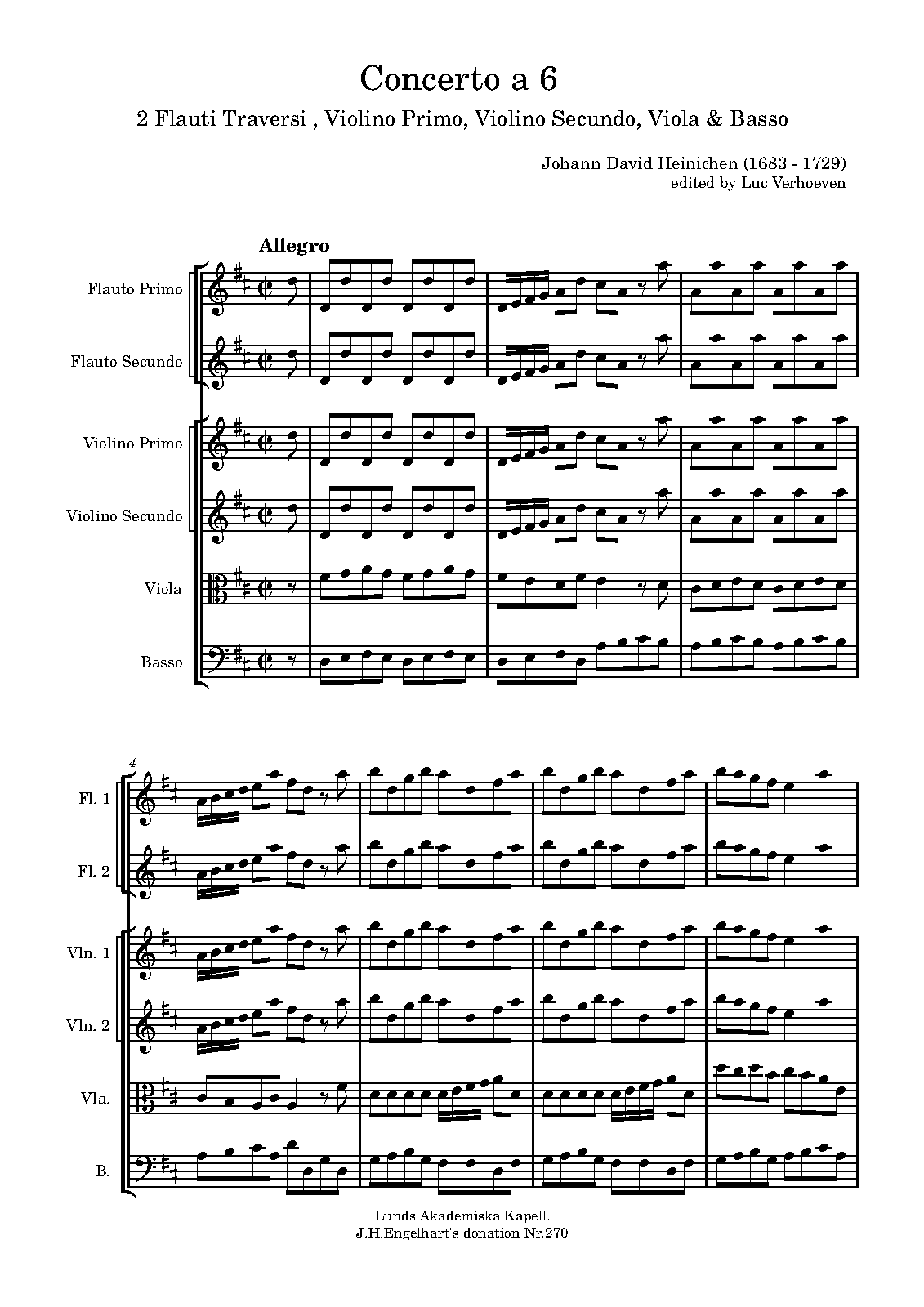 Concerto a 6

2 Flauti Traversi , Violino Primo, Violino Secundo, Viola & Basso

Johann David Heinichen (1683 - 1729)
edited by Luc Verhoeven

Allegro

Flauto Primo

Flauto Secundo

Violino Primo

Violino Secundo

Viola

Basso

4

Fl. 1

Fl. 2

Vln. 1

Vln. 2

Vla.

B.

Lunds Akademiska Kapell.
J.H.Engelhart's donation Nr.270